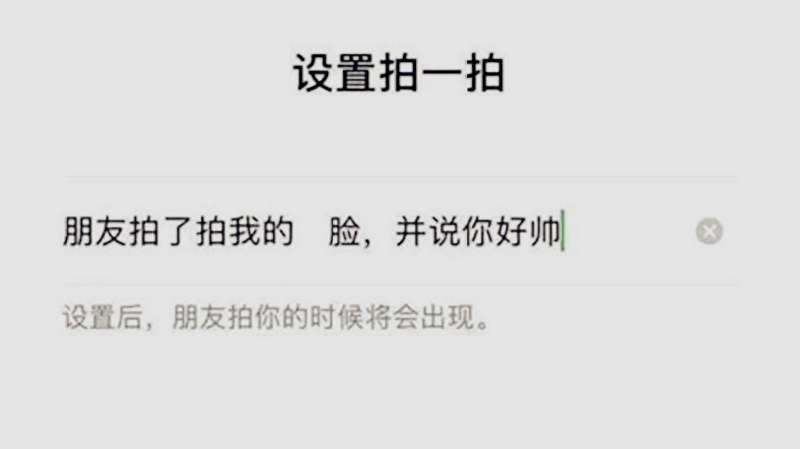 设置拍一拍

朋友拍了拍我的 脸，并说你好帅

设置后，朋友拍你的时候将会出现。